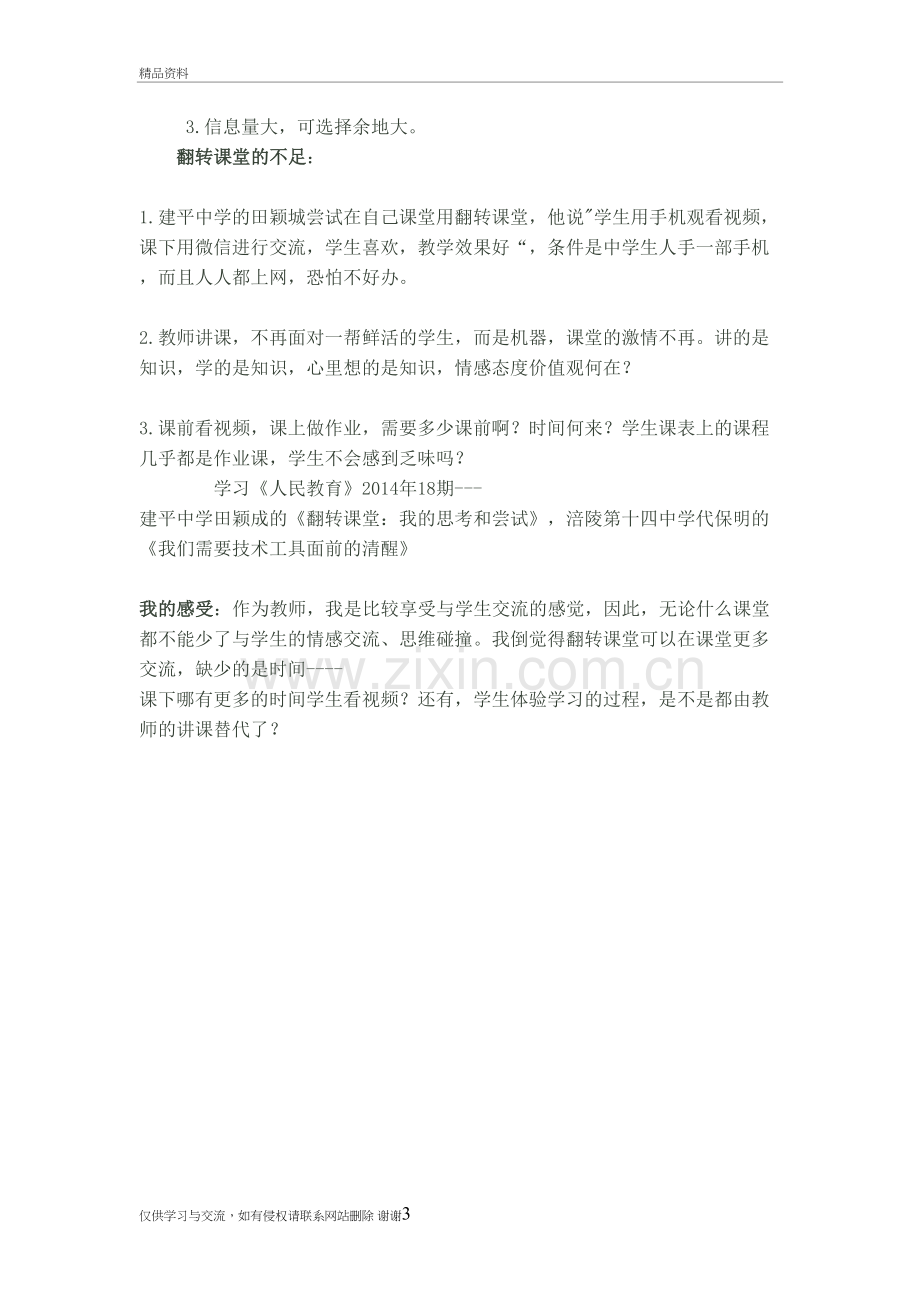 精品资料

3.信息量大，可选择余地大。

翻转课堂的不足：

1.建平中学的田颖城尝试在自己课堂用翻转课堂，他说“学生用手机观看视频，课下用微信进行交流，学生喜欢，教学效果好“，条件是中学生人手一部手机，而且人人都上网，恐怕不好办。

2.教师讲课，不再面对一帮鲜活的学生，而是机器，课堂的激情不再。讲的是知识，学的是知识，心里想的是知识，情感态度价值观何在？

3.课前看视频，课上做作业，需要多少课前啊？时间何来？学生课表上的课程几乎都是作业课，学生不会感到乏味吗？

学习《人民教育》2014年18期---

建平中学田颖成的《翻转课堂：我的思考和尝试》，涪陵第十四中学代保明的《我们需要技术工具面前的清醒》

我的感受：作为教师，我是比较享受与学生交流的感觉，因此，无论什么课堂都不能少了与学生的情感交流、思维碰撞。我倒觉得翻转课堂可以在课堂更多交流，缺少的是时间----

课下哪有更多的时间学生看视频？还有，学生体验学习的过程，是不是都由教师的讲课替代了？

仅供学习与交流，如有侵权请联系网站删除 谢谢3

www.zixin.com.cn